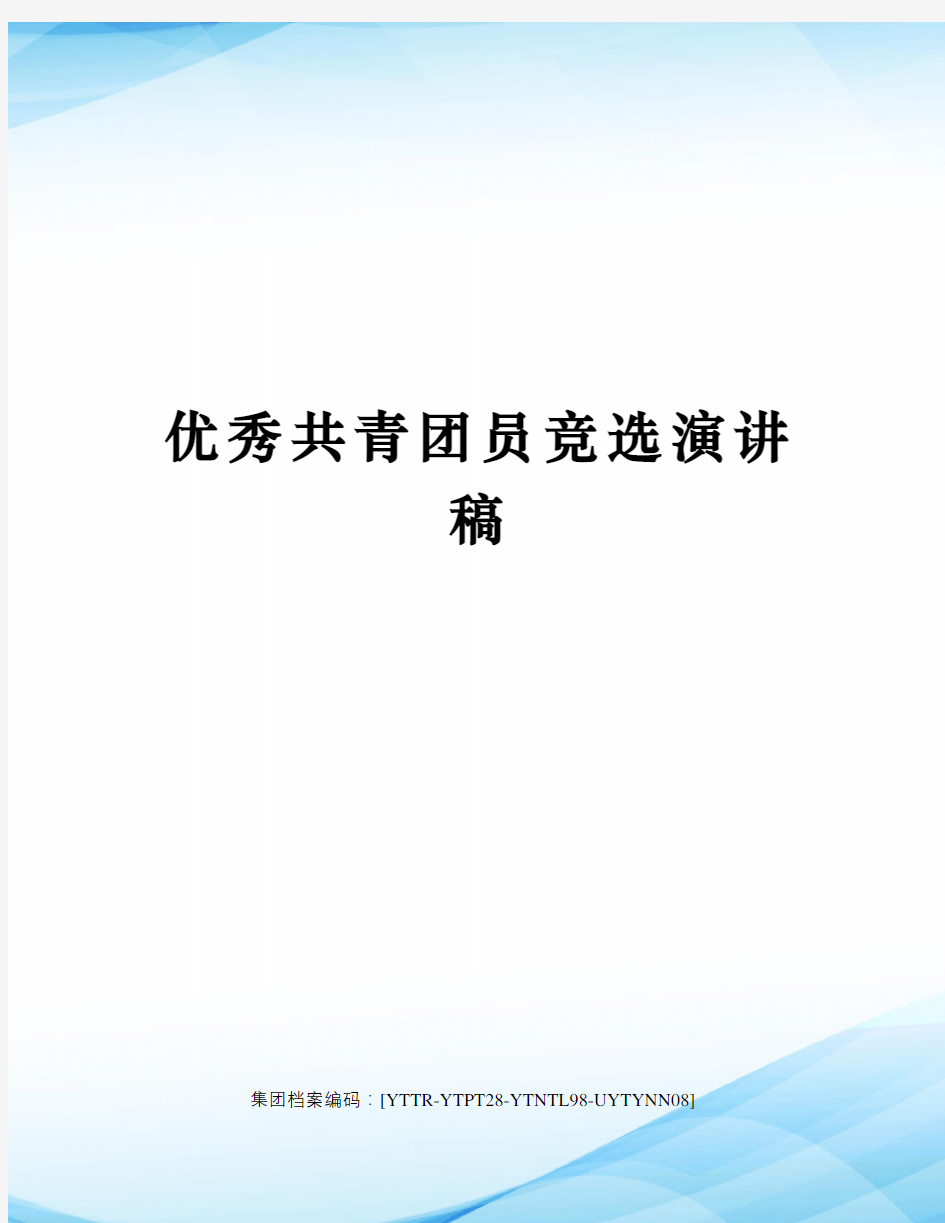 优秀共青团员竞选演讲稿

集团档案编码：[YTTR-YTPT28-YTNTL98-UYTYNN08]